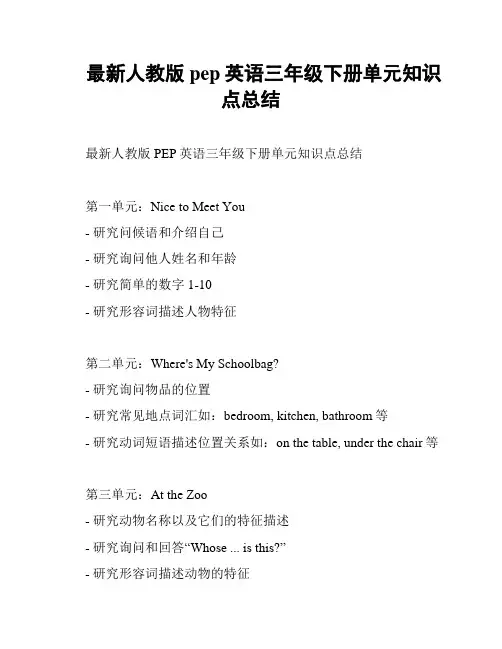 最新人教版 pep 英语三年级下册单元知识点总结

最新人教版 PEP 英语三年级下册单元知识点总结

第一单元：Nice to Meet You
- 研究问候语和介绍自己
- 研究询问他人姓名和年龄
- 研究简单的数字 1-10
- 研究形容词描述人物特征

第二单元：Where's My Schoolbag?
- 研究询问物品的位置
- 研究常见地点词汇如：bedroom, kitchen, bathroom 等
- 研究动词短语描述位置关系如：on the table, under the chair 等

第三单元：At the Zoo
- 研究动物名称以及它们的特征描述
- 研究询问和回答“Whose ... is this?”
- 研究形容词描述动物的特征